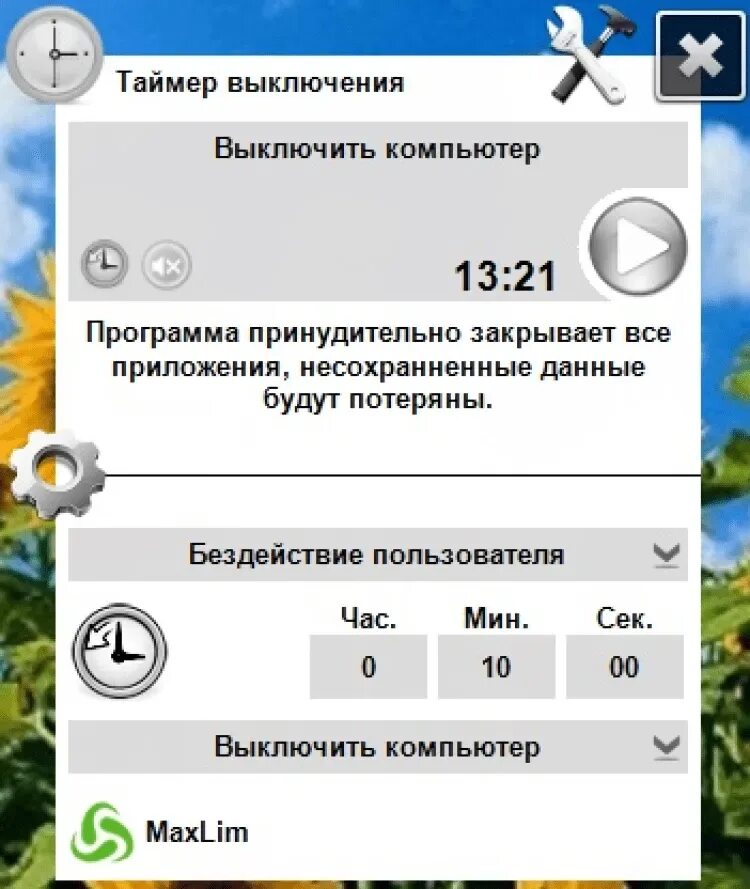 Таймер выключения

Выключить компьютер

13:21

Программа принудительно закрывает все приложения, несохраненные данные будут потеряны.

Бездействие пользователя

| Час. | Мин. | Сек. |
|---|---|---|
| 0 | 10 | 00 |

Выключить компьютер

MaxLim